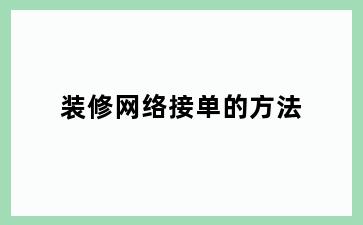 装修网络接单的方法